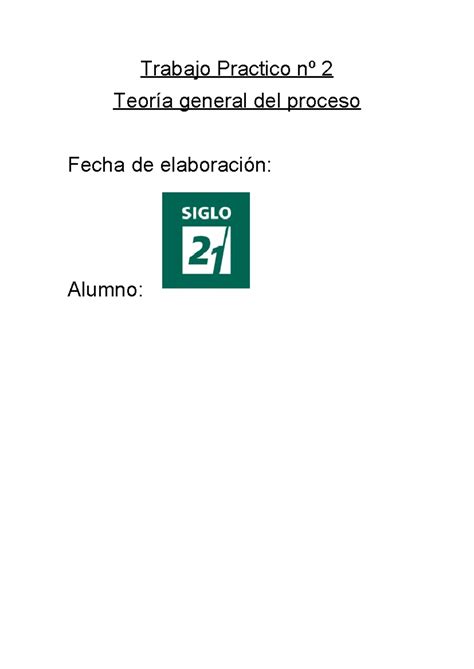 Trabajo Practico nº 2

Teoría general del proceso

Fecha de elaboración:

SIGLO 21

Alumno: